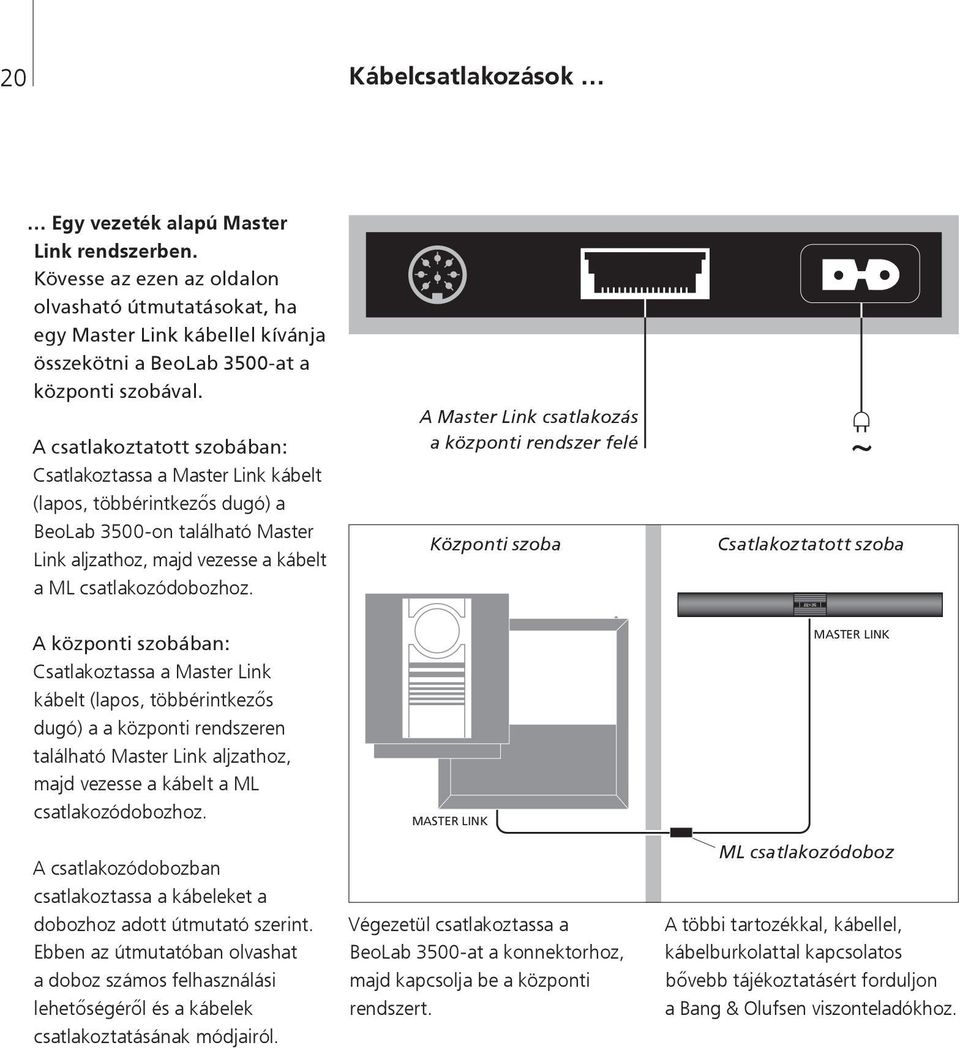 20

Kábelcsatlakozások …

… Egy vezeték alapú Master Link rendszerben.
Kövesse az ezen az oldalon olvasható útmutatásokat, ha egy Master Link kábellel kívánja összekötni a BeoLab 3500-at a központi szobával.

A csatlakoztatott szobában:
Csatlakoztassa a Master Link kábelt (lapos, többérintkezős dugó) a BeoLab 3500-on található Master Link aljzathoz, majd vezesse a kábelt a ML csatlakozódobozhoz.

A központi szobában:
Csatlakoztassa a Master Link kábelt (lapos, többérintkezős dugó) a a központi rendszeren található Master Link aljzathoz, majd vezesse a kábelt a ML csatlakozódobozhoz.

A csatlakozódobozban csatlakoztassa a kábeleket a dobozhoz adott útmutató szerint. Ebben az útmutatóban olvashat a doboz számos felhasználási lehetőségéről és a kábelek csatlakoztatásának módjairól.

A Master Link csatlakozás a központi rendszer felé

~

Központi szoba

Csatlakoztatott szoba

MASTER LINK

MASTER LINK

ML csatlakozódoboz

Végezetül csatlakoztassa a BeoLab 3500-at a konnektorhoz, majd kapcsolja be a központi rendszert.

A többi tartozékkal, kábellel, kábelburkolattal kapcsolatos bővebb tájékoztatásért forduljon a Bang & Olufsen viszonteladókhoz.